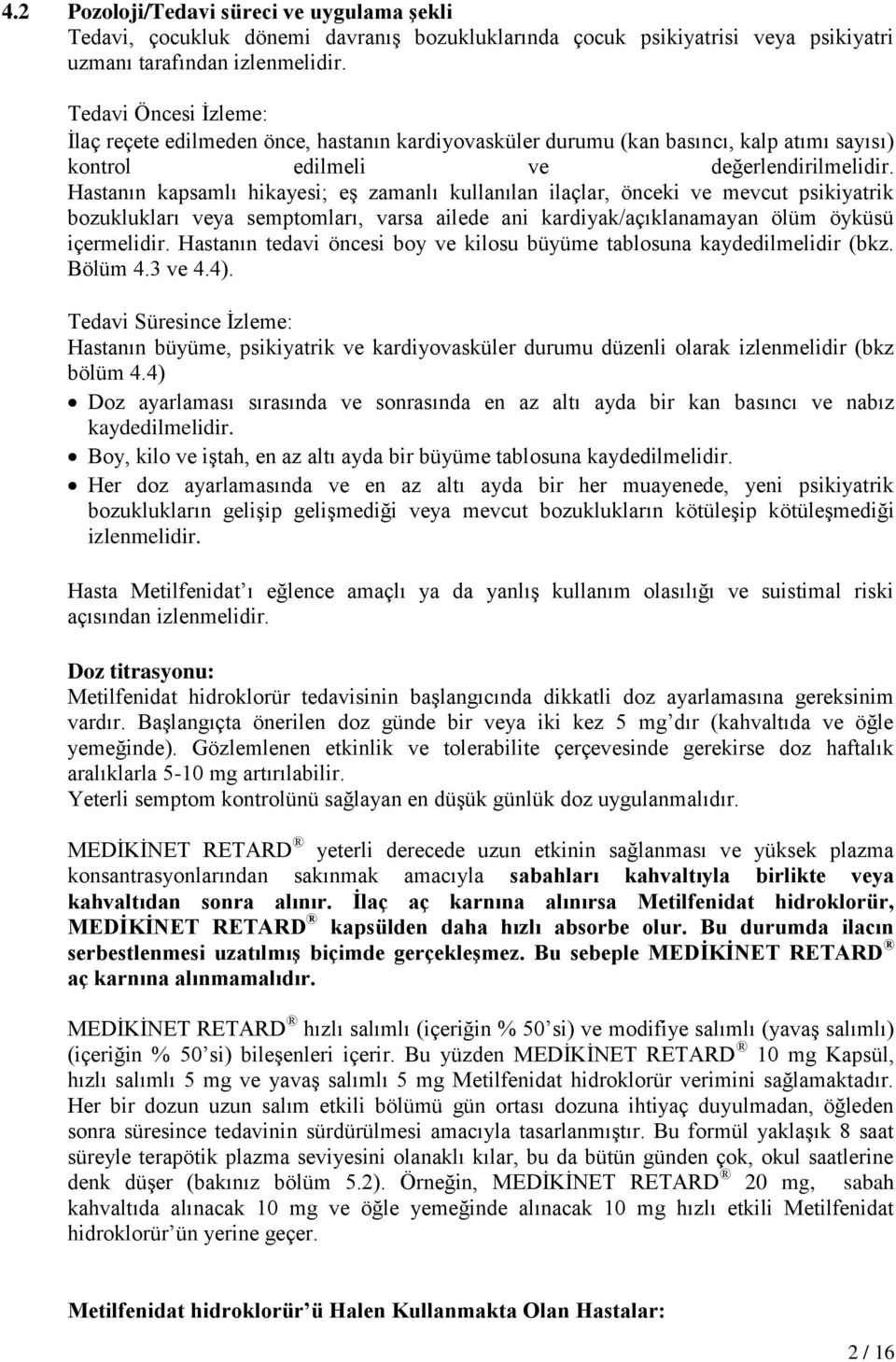 4.2 Pozoloji/Tedavi süreci ve uygulama şekli
Tedavi, çocukluk dönemi davranış bozukluklarında çocuk psikiyatrisi veya psikiyatri uzmanı tarafından izlenmelidir.

Tedavi Öncesi İzleme:
İlaç reçete edilmeden önce, hastanın kardiyovasküler durumu (kan basıncı, kalp atımı sayısı) kontrol edilmeli ve değerlendirilmelidir. Hastanın kapsamlı hikayesi; eş zamanlı kullanılan ilaçlar, önceki ve mevcut psikiyatrik bozuklukları veya semptomları, varsa ailede ani kardiyak/açıklanamayan ölüm öyküsü içermelidir. Hastanın tedavi öncesi boy ve kilosu büyüme tablosuna kaydedilmelidir (bkz. Bölüm 4.3 ve 4.4).

Tedavi Süresince İzleme:
Hastanın büyüme, psikiyatrik ve kardiyovasküler durumu düzenli olarak izlenmelidir (bkz bölüm 4.4)
• Doz ayarlaması sırasında ve sonrasında en az altı ayda bir kan basıncı ve nabız kaydedilmelidir.
• Boy, kilo ve iştah, en az altı ayda bir büyüme tablosuna kaydedilmelidir.
• Her doz ayarlamasında ve en az altı ayda bir her muayenede, yeni psikiyatrik bozuklukların gelişip gelişmediği veya mevcut bozuklukların kötüleşip kötüleşmediği izlenmelidir.

Hasta Metilfenidat'ı eğlence amaçlı ya da yanlış kullanım olasılığı ve suistimal riski açısından izlenmelidir.

Doz titrasyonu:
Metilfenidat hidroklorür tedavisinin başlangıcında dikkatli doz ayarlamasına gereksinim vardır. Başlangıçta önerilen doz günde bir veya iki kez 5 mg'dır (kahvaltıda ve öğle yemeğinde). Gözlemlenen etkinlik ve tolerabilite çerçevesinde gerekirse doz haftalık aralıklarla 5-10 mg artırılabilir.
Yeterli semptom kontrolünü sağlayan en düşük günlük doz uygulanmalıdır.

MEDİKİNET RETARD ® yeterli derecede uzun etkinin sağlanması ve yüksek plazma konsantrasyonlarından sakınmak amacıyla sabahları kahvaltıyla birlikte veya kahvaltıdan sonra alınır. İlaç aç karnına alınırsa Metilfenidat hidroklorür, MEDİKİNET RETARD ® kapsülden daha hızlı absorbe olur. Bu durumda ilacın serbestlenmesi uzatılmış biçimde gerçekleşmez. Bu sebeple MEDİKİNET RETARD ® aç karnına alınmamalıdır.

MEDİKİNET RETARD ® hızlı salımlı (içeriğin % 50'si) ve modifiye salımlı (yavaş salımlı) (içeriğin % 50'si) bileşenleri içerir. Bu yüzden MEDİKİNET RETARD ® 10 mg Kapsül, hızlı salımlı 5 mg ve yavaş salımlı 5 mg Metilfenidat hidroklorür verimini sağlamaktadır. Her bir dozun uzun salım etkili bölümü gün ortası dozuna ihtiyaç duyulmadan, öğleden sonra süresince tedavinin sürdürülmesi amacıyla tasarlanmıştır. Bu formül yaklaşık 8 saat süreyle terapötik plazma seviyesini olanaklı kılar, bu da bütün günden çok, okul saatlerine denk düşer (bakınız bölüm 5.2). Örneğin, MEDİKİNET RETARD ® 20 mg, sabah kahvaltıda alınacak 10 mg ve öğle yemeğinde alınacak 10 mg hızlı etkili Metilfenidat hidroklorür'ün yerine geçer.

Metilfenidat hidroklorür'ü Halen Kullanmakta Olan Hastalar:

2 / 16